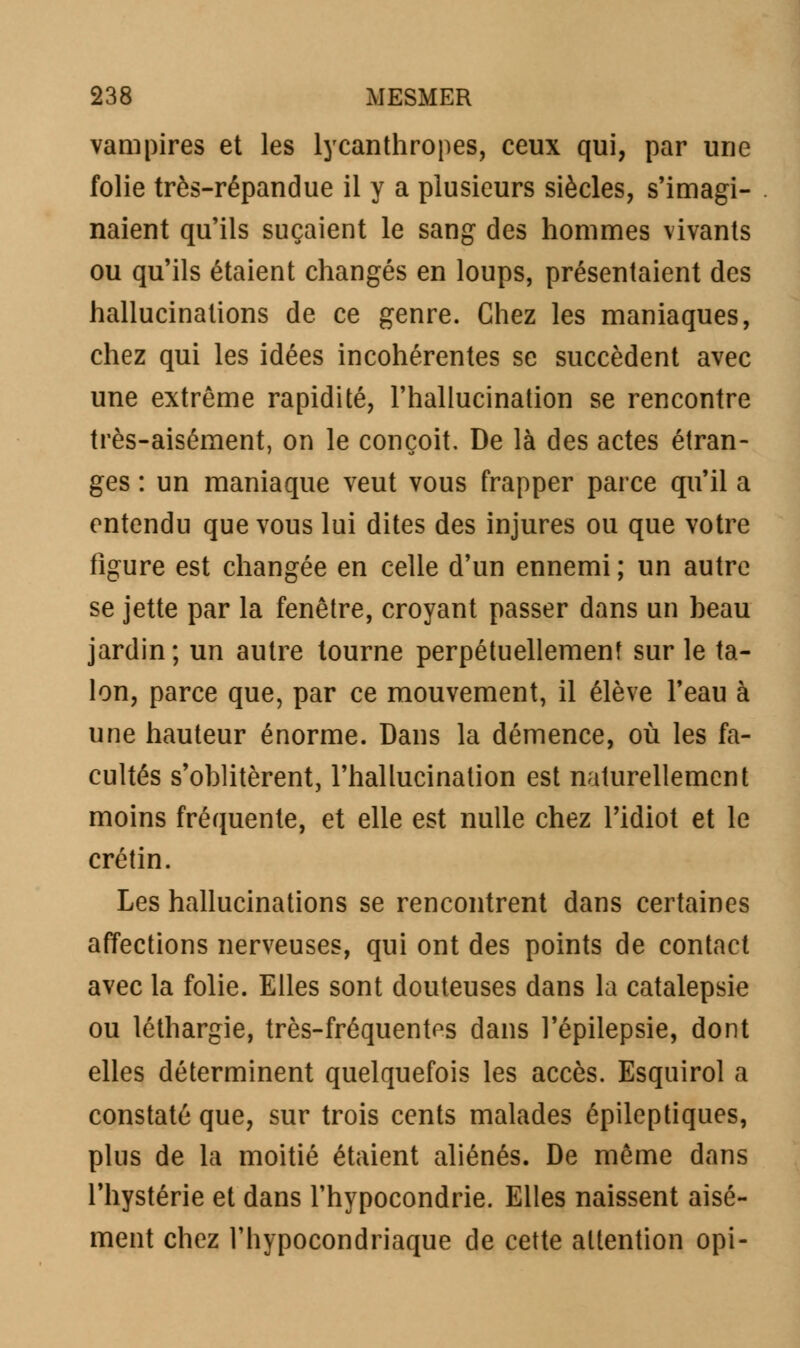 238 MESMER

vampires et les lycanthropes, ceux qui, par une folie très-répandue il y a plusieurs siècles, s'imaginaient qu'ils suçaient le sang des hommes vivants ou qu'ils étaient changés en loups, présentaient des hallucinations de ce genre. Chez les maniaques, chez qui les idées incohérentes se succèdent avec une extrême rapidité, l'hallucination se rencontre très-aisément, on le conçoit. De là des actes étranges : un maniaque veut vous frapper parce qu'il a entendu que vous lui dites des injures ou que votre figure est changée en celle d'un ennemi ; un autre se jette par la fenêtre, croyant passer dans un beau jardin ; un autre tourne perpétuellement sur le talon, parce que, par ce mouvement, il élève l'eau à une hauteur énorme. Dans la démence, où les facultés s'oblitèrent, l'hallucination est naturellement moins fréquente, et elle est nulle chez l'idiot et le crétin.

Les hallucinations se rencontrent dans certaines affections nerveuses, qui ont des points de contact avec la folie. Elles sont douteuses dans la catalepsie ou léthargie, très-fréquentes dans l'épilepsie, dont elles déterminent quelquefois les accès. Esquirol a constaté que, sur trois cents malades épileptiques, plus de la moitié étaient aliénés. De même dans l'hystérie et dans l'hypocondrie. Elles naissent aisément chez l'hypocondriaque de cette attention opi-